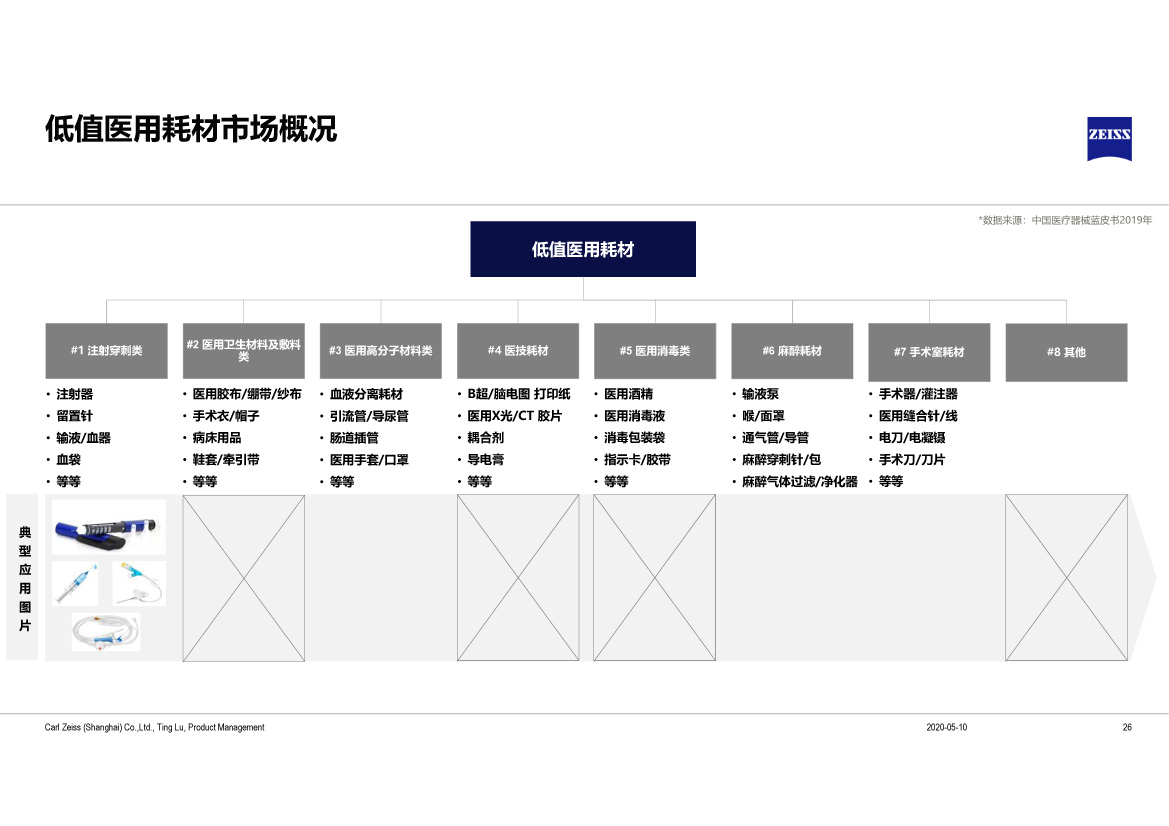 低值医用耗材市场概况

ZEISS

*数据来源：中国医疗器械蓝皮书2019年

低值医用耗材

#1 注射穿刺类
• 注射器
• 留置针
• 输液/血器
• 血袋
• 等等

#2 医用卫生材料及敷料类
• 医用胶布/绷带/纱布
• 手术衣/帽子
• 病床用品
• 鞋套/牵引带
• 等等

#3 医用高分子材料类
• 血液分离耗材
• 引流管/导尿管
• 肠道插管
• 医用手套/口罩
• 等等

#4 医技耗材
• B超/脑电图 打印纸
• 医用X光/CT 胶片
• 耦合剂
• 导电膏
• 等等

#5 医用消毒类
• 医用酒精
• 医用消毒液
• 消毒包装袋
• 指示卡/胶带
• 等等

#6 麻醉耗材
• 输液泵
• 喉/面罩
• 通气管/导管
• 麻醉穿刺针/包
• 麻醉气体过滤/净化器

#7 手术室耗材
• 手术器/灌注器
• 医用缝合针/线
• 电刀/电凝镊
• 手术刀/刀片
• 等等

#8 其他

典型应用图片

Carl Zeiss (Shanghai) Co.,Ltd., Ting Lu, Product Management 2020-05-10 26